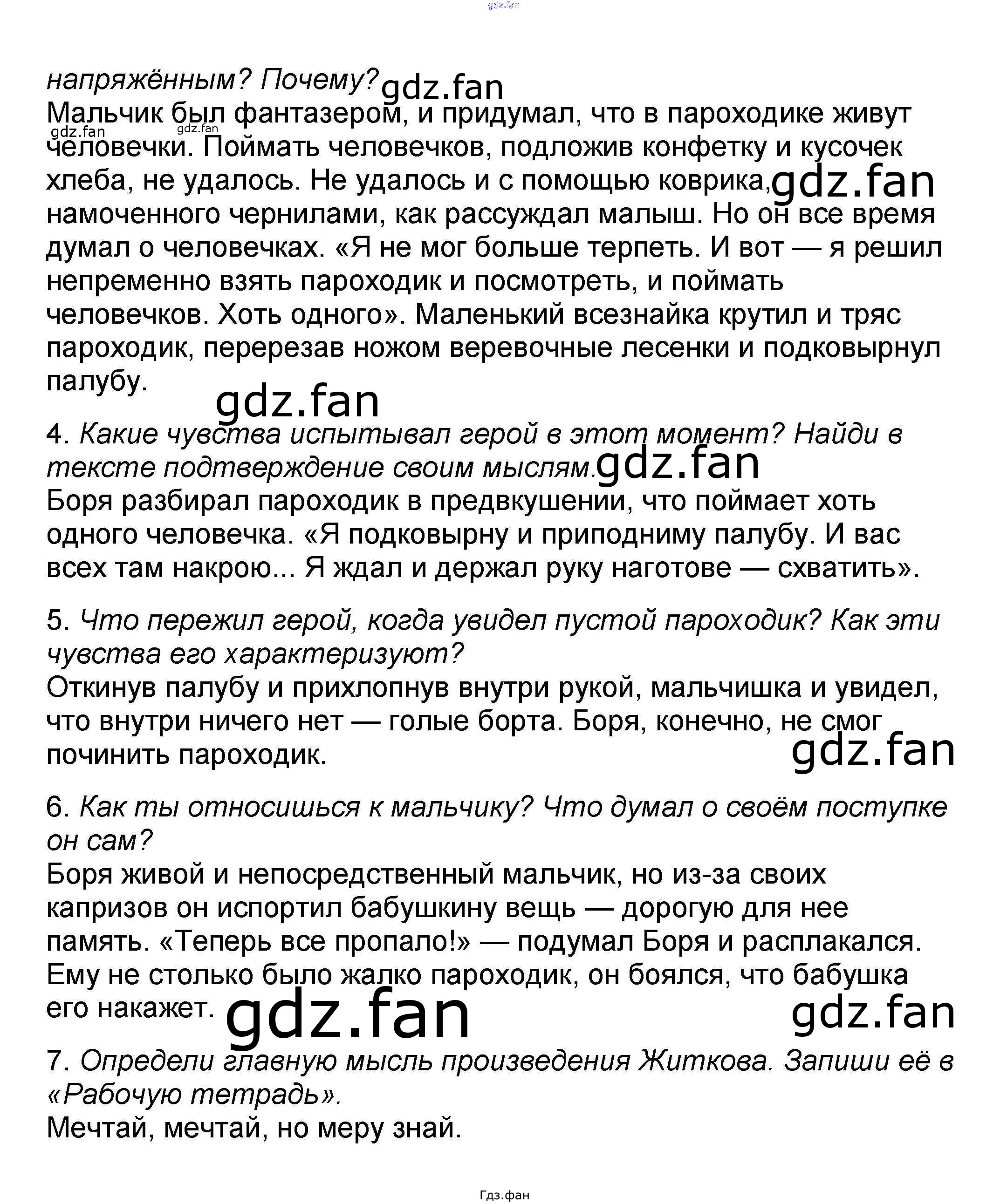 напряжённым? Почему?

Мальчик был фантазером, и придумал, что в пароходике живут человечки. Поймать человечков, подложив конфетку и кусочек хлеба, не удалось. Не удалось и с помощью коврика, намоченного чернилами, как рассуждал малыш. Но он все время думал о человечках. «Я не мог больше терпеть. И вот — я решил непременно взять пароходик и посмотреть, и поймать человечков. Хоть одного». Маленький всезнайка крутил и тряс пароходик, перерезав ножом веревочные лесенки и подковырнул палубу.

4. Какие чувства испытывал герой в этот момент? Найди в тексте подтверждение своим мыслям.

Боря разбирал пароходик в предвкушении, что поймает хоть одного человечка. «Я подковырну и приподниму палубу. И вас всех там накрою... Я ждал и держал руку наготове — схватить».

5. Что пережил герой, когда увидел пустой пароходик? Как эти чувства его характеризуют?

Откинув палубу и прихлопнув внутри рукой, мальчишка и увидел, что внутри ничего нет — голые борта. Боря, конечно, не смог починить пароходик.

6. Как ты относишься к мальчику? Что думал о своём поступке он сам?

Боря живой и непосредственный мальчик, но из-за своих капризов он испортил бабушкину вещь — дорогую для нее память. «Теперь все пропало!» — подумал Боря и расплакался. Ему не столько было жалко пароходик, он боялся, что бабушка его накажет.

7. Определи главную мысль произведения Житкова. Запиши её в «Рабочую тетрадь».

Мечтай, мечтай, но меру знай.

Гдз.фан

gdz.fan